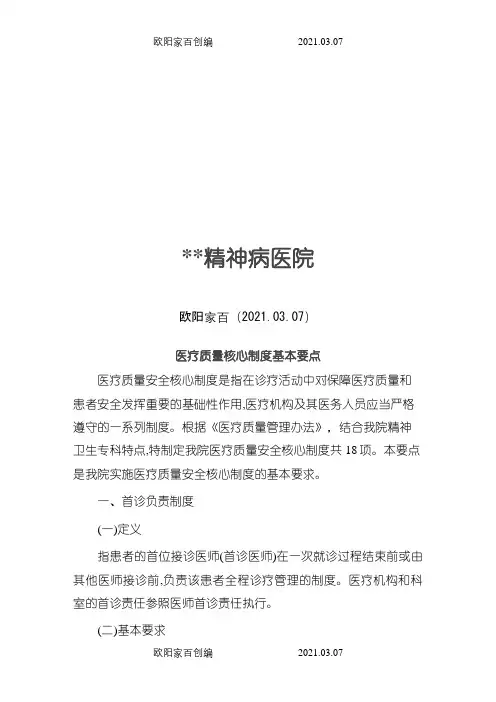 欧阳家百创编　　　　2021.03.07

**精神病医院

欧阳家百（2021.03.07）

医疗质量核心制度基本要点

医疗质量安全核心制度是指在诊疗活动中对保障医疗质量和患者安全发挥重要的基础性作用,医疗机构及其医务人员应当严格遵守的一系列制度。根据《医疗质量管理办法》，结合我院精神卫生专科特点,特制定我院医疗质量安全核心制度共 18 项。本要点是我院实施医疗质量安全核心制度的基本要求。

一、首诊负责制度

(一)定义

指患者的首位接诊医师(首诊医师)在一次就诊过程结束前或由其他医师接诊前,负责该患者全程诊疗管理的制度。医疗机构和科室的首诊责任参照医师首诊责任执行。

(二)基本要求

欧阳家百创编　　　　2021.03.07